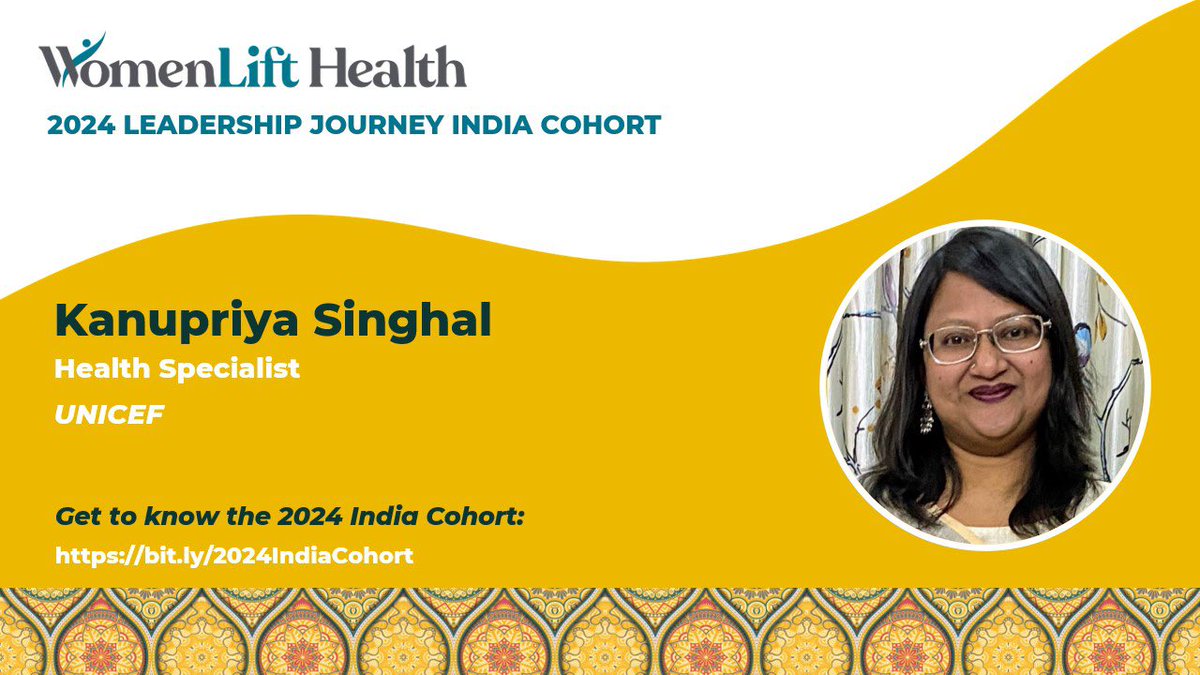 WomenLift Health
2024 LEADERSHIP JOURNEY INDIA COHORT

Kanupriya Singhal
Health Specialist
UNICEF

Get to know the 2024 India Cohort:
https://bit.ly/2024IndiaCohort